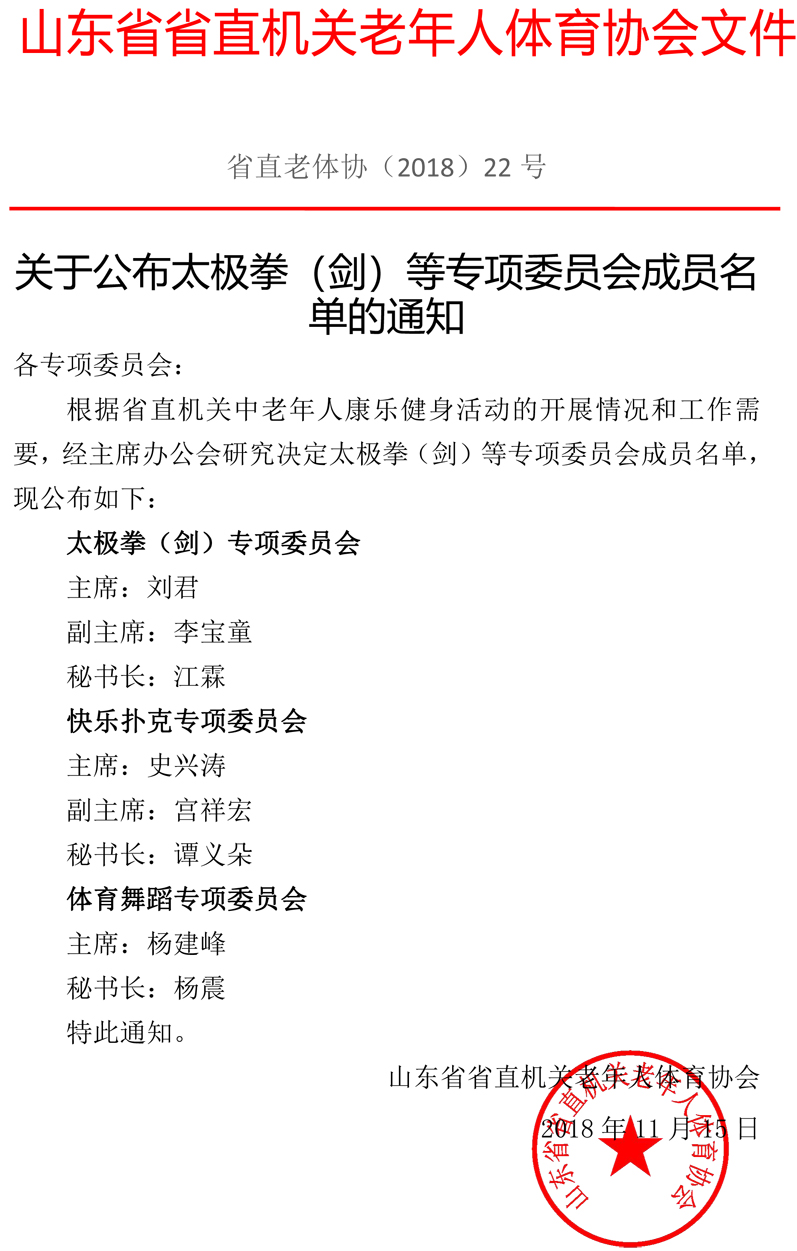 山东省省直机关老年人体育协会文件

省直老体协（2018）22 号

关于公布太极拳（剑）等专项委员会成员名单的通知

各专项委员会：

根据省直机关中老年人康乐健身活动的开展情况和工作需要，经主席办公会研究决定太极拳（剑）等专项委员会成员名单，现公布如下：

太极拳（剑）专项委员会

主席：刘君

副主席：李宝童

秘书长：江霖

快乐扑克专项委员会

主席：史兴涛

副主席：宫祥宏

秘书长：谭义朵

体育舞蹈专项委员会

主席：杨建峰

秘书长：杨震

特此通知。

山东省省直机关老年人体育协会

2018 年 11 月 15 日

山东省省直机关老年人体育协会